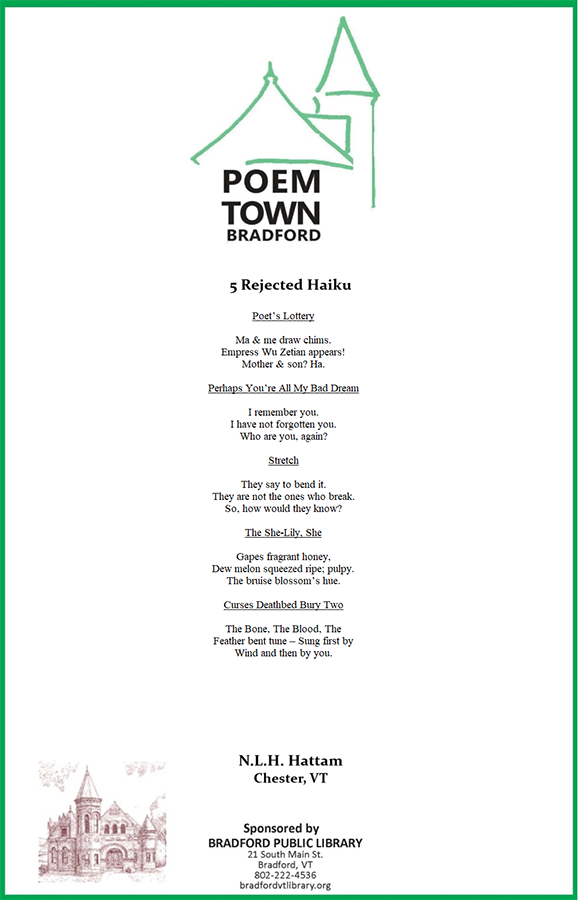 POEM
TOWN
BRADFORD

5 Rejected Haiku

Poet's Lottery

Ma & me draw chims.
Empress Wu Zetian appears!
Mother & son? Ha.

Perhaps You're All My Bad Dream

I remember you.
I have not forgotten you.
Who are you, again?

Stretch

They say to bend it.
They are not the ones who break.
So, how would they know?

The She-Lily, She

Gapes fragrant honey,
Dew melon squeezed ripe; pulpy.
The bruise blossom's hue.

Curses Deathbed Bury Two

The Bone, The Blood, The
Feather bent tune – Sung first by
Wind and then by you.

N.L.H. Hattam
Chester, VT

Sponsored by
BRADFORD PUBLIC LIBRARY
21 South Main St.
Bradford, VT
802-222-4536
bradfordvtlibrary.org